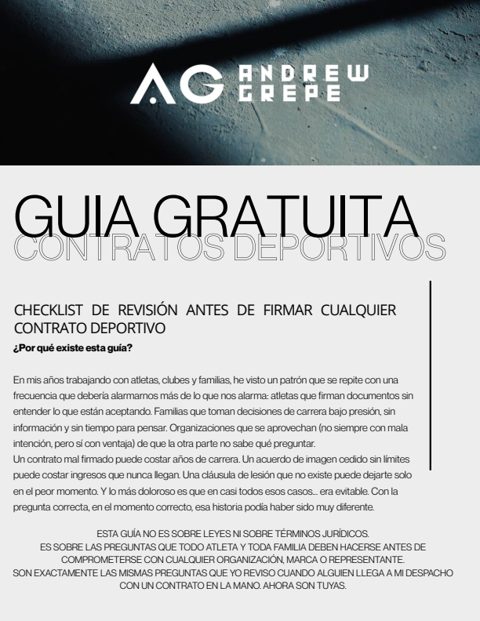 AG ANDREW GREPE

GUIA GRATUITA
CONTRATOS DEPORTIVOS

CHECKLIST DE REVISIÓN ANTES DE FIRMAR CUALQUIER CONTRATO DEPORTIVO

¿Por qué existe esta guía?

En mis años trabajando con atletas, clubes y familias, he visto un patrón que se repite con una frecuencia que debería alarmarnos más de lo que nos alarma: atletas que firman documentos sin entender lo que están aceptando. Familias que toman decisiones de carrera bajo presión, sin información y sin tiempo para pensar. Organizaciones que se aprovechan (no siempre con mala intención, pero sí con ventaja) de que la otra parte no sabe qué preguntar.
Un contrato mal firmado puede costar años de carrera. Un acuerdo de imagen cedido sin límites puede costar ingresos que nunca llegan. Una cláusula de lesión que no existe puede dejarte solo en el peor momento. Y lo más doloroso es que en casi todos esos casos... era evitable. Con la pregunta correcta, en el momento correcto, esa historia podía haber sido muy diferente.

ESTA GUÍA NO ES SOBRE LEYES NI SOBRE TÉRMINOS JURÍDICOS.
ES SOBRE LAS PREGUNTAS QUE TODO ATLETA Y TODA FAMILIA DEBEN HACERSE ANTES DE COMPROMETERSE CON CUALQUIER ORGANIZACIÓN, MARCA O REPRESENTANTE.
SON EXACTAMENTE LAS MISMAS PREGUNTAS QUE YO REVISO CUANDO ALGUIEN LLEGA A MI DESPACHO CON UN CONTRATO EN LA MANO. AHORA SON TUYAS.